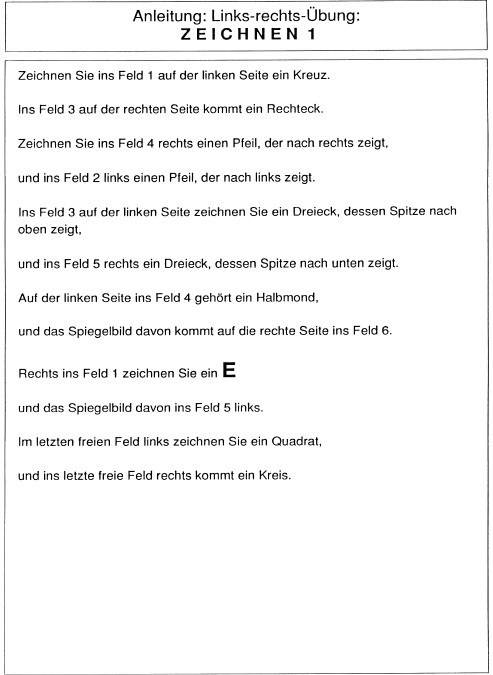 Anleitung: Links-rechts-Übung:
ZEICHNEN 1

Zeichnen Sie ins Feld 1 auf der linken Seite ein Kreuz.

Ins Feld 3 auf der rechten Seite kommt ein Rechteck.

Zeichnen Sie ins Feld 4 rechts einen Pfeil, der nach rechts zeigt,

und ins Feld 2 links einen Pfeil, der nach links zeigt.

Ins Feld 3 auf der linken Seite zeichnen Sie ein Dreieck, dessen Spitze nach oben zeigt,

und ins Feld 5 rechts ein Dreieck, dessen Spitze nach unten zeigt.

Auf der linken Seite ins Feld 4 gehört ein Halbmond,

und das Spiegelbild davon kommt auf die rechte Seite ins Feld 6.

Rechts ins Feld 1 zeichnen Sie ein E

und das Spiegelbild davon ins Feld 5 links.

Im letzten freien Feld links zeichnen Sie ein Quadrat,

und ins letzte freie Feld rechts kommt ein Kreis.